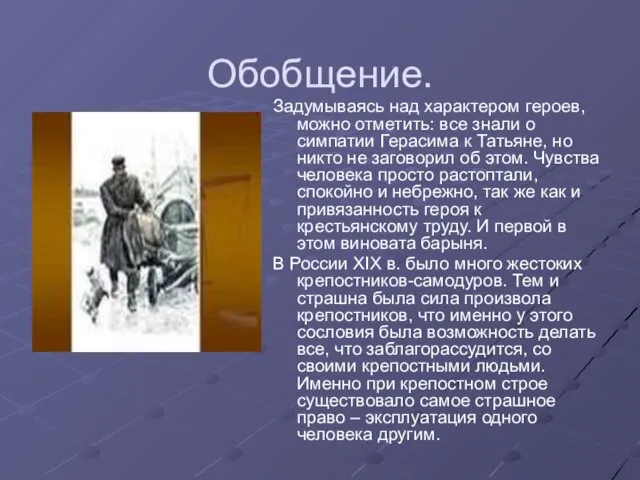 Обобщение.

Задумываясь над характером героев, можно отметить: все знали о симпатии Герасима к Татьяне, но никто не заговорил об этом. Чувства человека просто растоптали, спокойно и небрежно, так же как и привязанность героя к крестьянскому труду. И первой в этом виновата барыня.

В России XIX в. было много жестоких крепостников-самодуров. Тем и страшна была сила произвола крепостников, что именно у этого сословия была возможность делать все, что заблагорассудится, со своими крепостными людьми. Именно при крепостном строе существовало самое страшное право – эксплуатация одного человека другим.